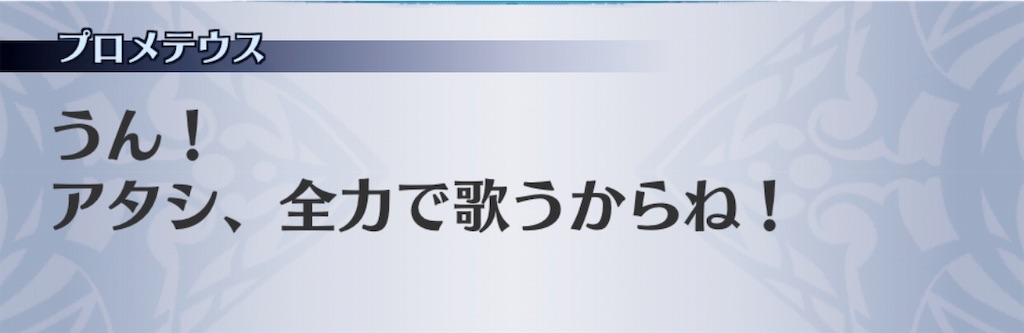 プロメテウス

うん！
アタシ、全力で歌うからね！